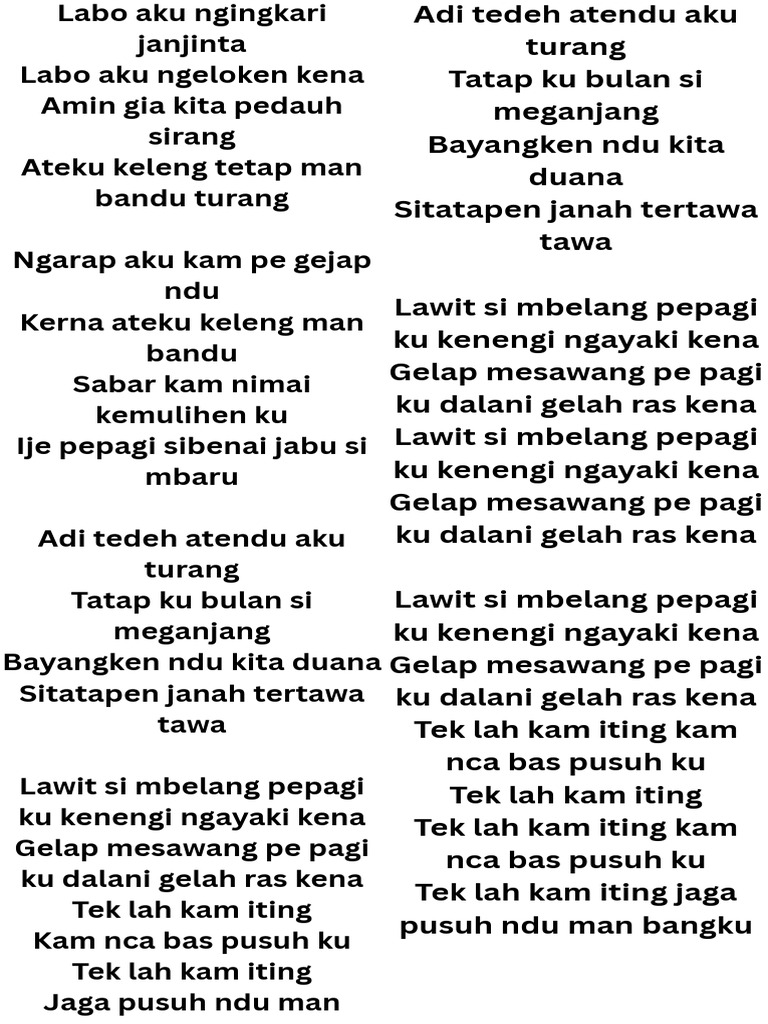 Labo aku ngingkari janjinta
Labo aku ngeloken kena
Amin gia kita pedauh sirang
Ateku keleng tetap man bandu turang

Ngarap aku kam pe gejap ndu
Kerna ateku keleng man bandu
Sabar kam nimai kemulihen ku
Ije pepagi sibenai jabu si mbaru

Adi tedeh atendu aku turang
Tatap ku bulan si meganjang
Bayangken ndu kita duana
Sitatapen janah tertawa tawa

Lawit si mbelang pepagi ku kenengi ngayaki kena
Gelap mesawang pe pagi ku dalani gelah ras kena
Tek lah kam iting
Kam nca bas pusuh ku
Tek lah kam iting
Jaga pusuh ndu man

Adi tedeh atendu aku turang
Tatap ku bulan si meganjang
Bayangken ndu kita duana
Sitatapen janah tertawa tawa

Lawit si mbelang pepagi ku kenengi ngayaki kena
Gelap mesawang pe pagi ku dalani gelah ras kena
Lawit si mbelang pepagi ku kenengi ngayaki kena
Gelap mesawang pe pagi ku dalani gelah ras kena

Lawit si mbelang pepagi ku kenengi ngayaki kena
Gelap mesawang pe pagi ku dalani gelah ras kena
Tek lah kam iting kam nca bas pusuh ku
Tek lah kam iting
Tek lah kam iting kam nca bas pusuh ku
Tek lah kam iting jaga pusuh ndu man bangku